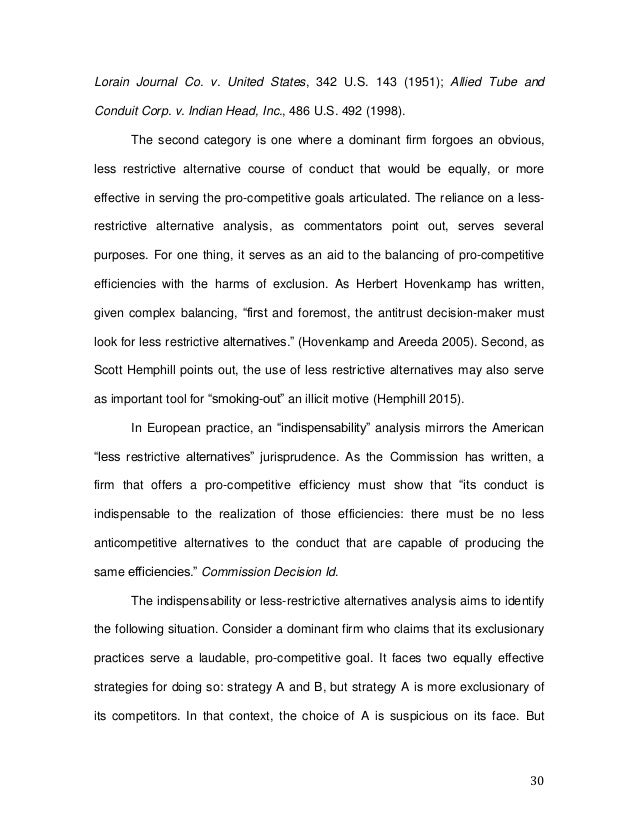 Lorain Journal Co. v. United States, 342 U.S. 143 (1951); Allied Tube and Conduit Corp. v. Indian Head, Inc., 486 U.S. 492 (1998).

The second category is one where a dominant firm forgoes an obvious, less restrictive alternative course of conduct that would be equally, or more effective in serving the pro-competitive goals articulated. The reliance on a less-restrictive alternative analysis, as commentators point out, serves several purposes. For one thing, it serves as an aid to the balancing of pro-competitive efficiencies with the harms of exclusion. As Herbert Hovenkamp has written, given complex balancing, “first and foremost, the antitrust decision-maker must look for less restrictive alternatives.” (Hovenkamp and Areeda 2005). Second, as Scott Hemphill points out, the use of less restrictive alternatives may also serve as important tool for “smoking-out” an illicit motive (Hemphill 2015).

In European practice, an “indispensability” analysis mirrors the American “less restrictive alternatives” jurisprudence. As the Commission has written, a firm that offers a pro-competitive efficiency must show that “its conduct is indispensable to the realization of those efficiencies: there must be no less anticompetitive alternatives to the conduct that are capable of producing the same efficiencies.” Commission Decision Id.

The indispensability or less-restrictive alternatives analysis aims to identify the following situation. Consider a dominant firm who claims that its exclusionary practices serve a laudable, pro-competitive goal. It faces two equally effective strategies for doing so: strategy A and B, but strategy A is more exclusionary of its competitors. In that context, the choice of A is suspicious on its face. But

30